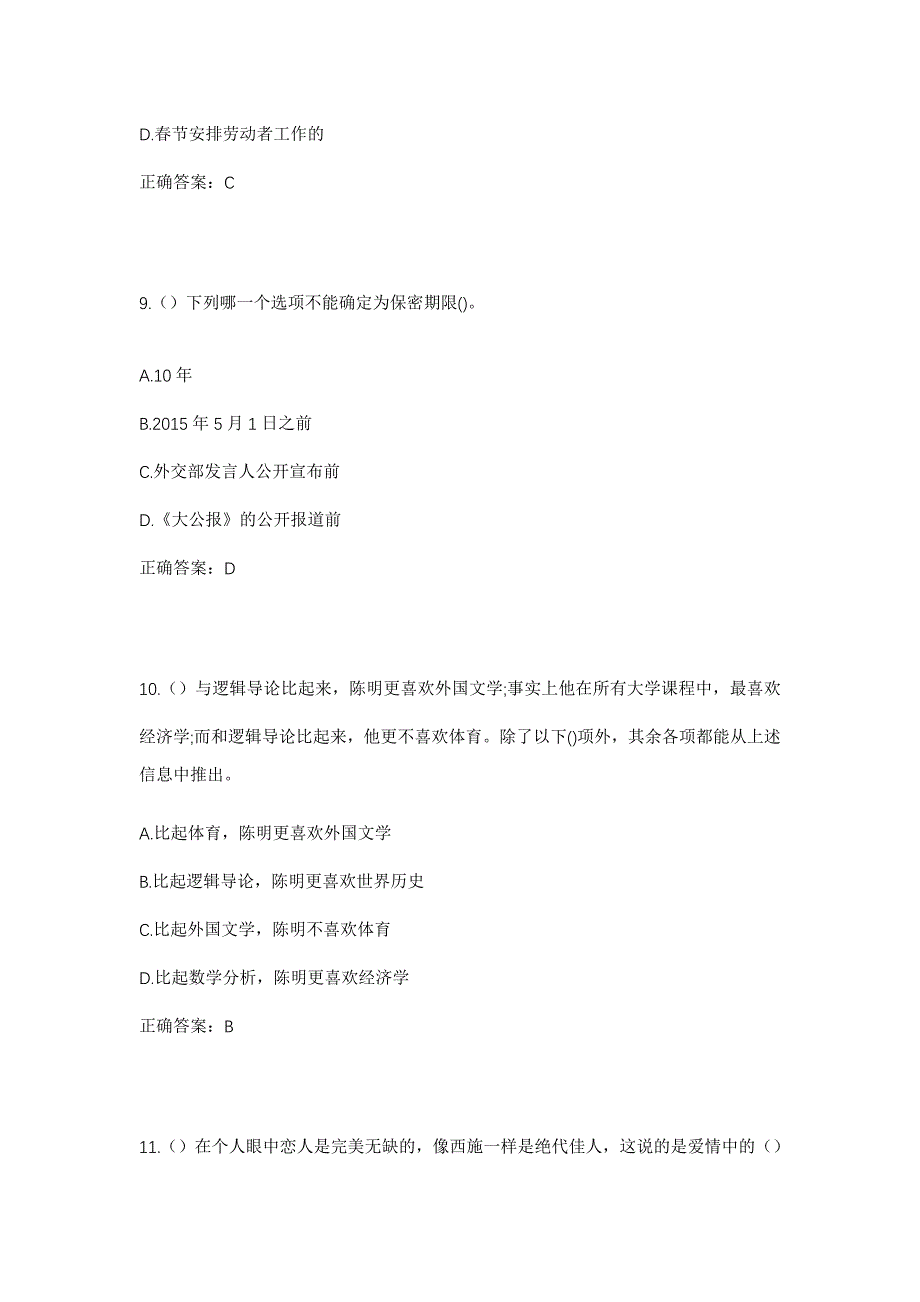 D.春节安排劳动者工作的

正确答案：C

9.（）下列哪一个选项不能确定为保密期限()。

A.10 年

B.2015 年 5 月 1 日之前

C.外交部发言人公开宣布前

D.《大公报》的公开报道前

正确答案：D

10.（）与逻辑导论比起来，陈明更喜欢外国文学;事实上他在所有大学课程中，最喜欢经济学;而和逻辑导论比起来，他更不喜欢体育。除了以下()项外，其余各项都能从上述信息中推出。

A.比起体育，陈明更喜欢外国文学

B.比起逻辑导论，陈明更喜欢世界历史

C.比起外国文学，陈明不喜欢体育

D.比起数学分析，陈明更喜欢经济学

正确答案：B

11.（）在个人眼中恋人是完美无缺的，像西施一样是绝代佳人，这说的是爱情中的（）